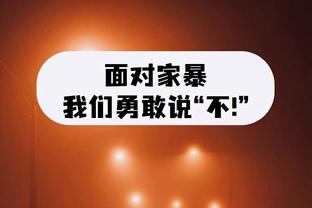 面对家暴
我们勇敢说“不!”